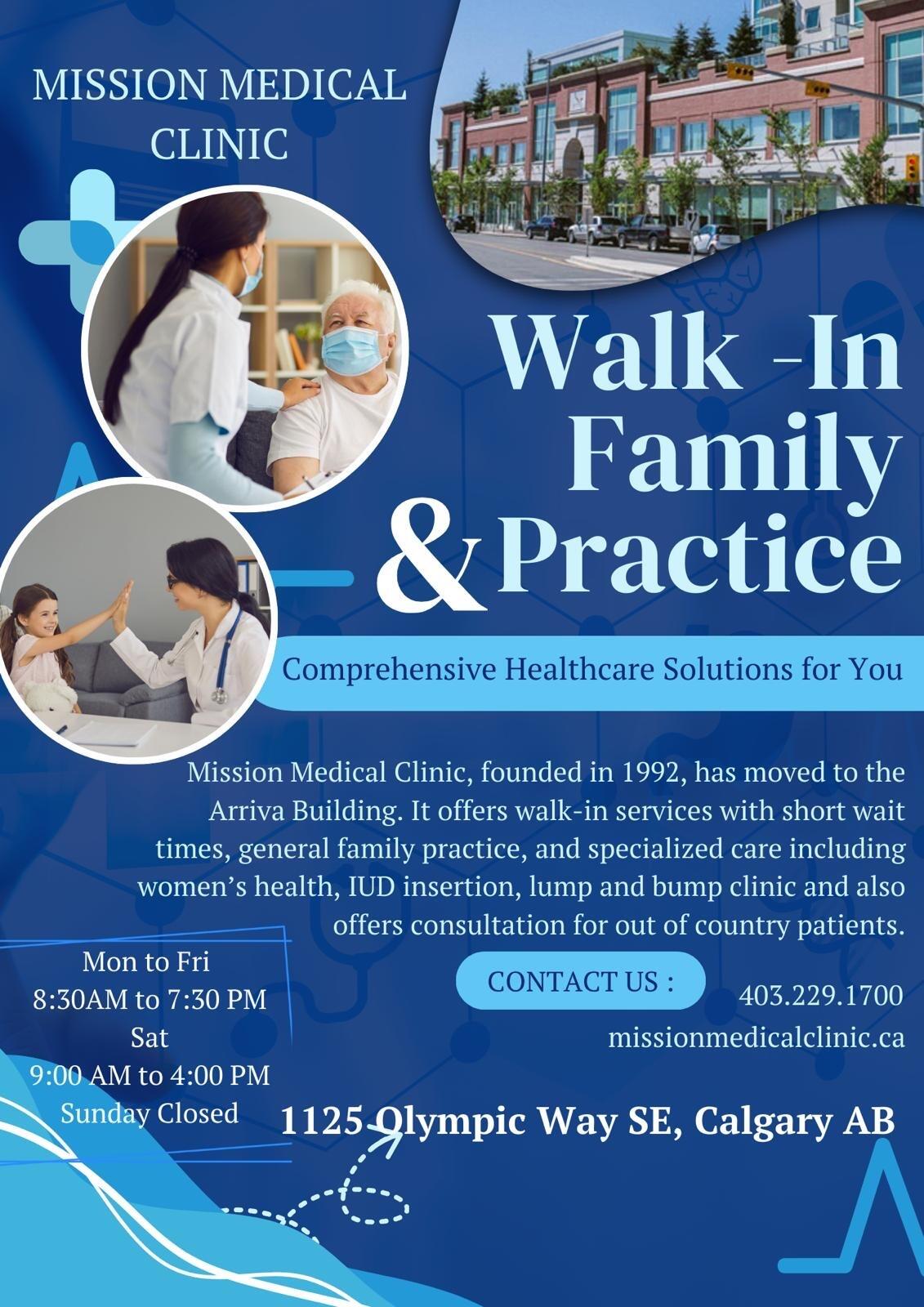 MISSION MEDICAL CLINIC

Walk -In Family & Practice

Comprehensive Healthcare Solutions for You

Mission Medical Clinic, founded in 1992, has moved to the Arriva Building. It offers walk-in services with short wait times, general family practice, and specialized care including women's health, IUD insertion, lump and bump clinic and also offers consultation for out of country patients.

Mon to Fri
8:30AM to 7:30 PM
Sat
9:00 AM to 4:00 PM
Sunday Closed

CONTACT US :

403.229.1700
missionmedicalclinic.ca

1125 Olympic Way SE, Calgary AB